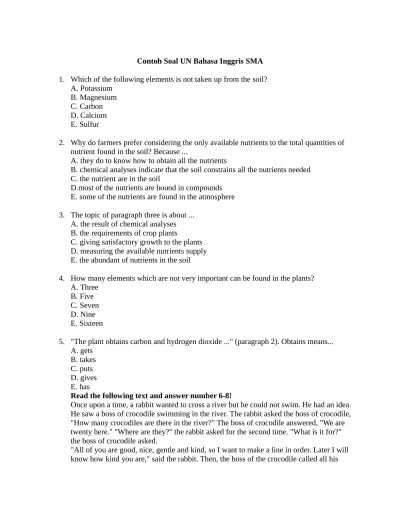 Contoh Soal UN Bahasa Inggris SMA

1. Which of the following elements is not taken up from the soil?
A. Potassium
B. Magnesium
C. Carbon
D. Calcium
E. Sulfur

2. Why do farmers prefer considering the only available nutrients to the total quantities of nutrient found in the soil? Because ...
A. they do to know how to obtain all the nutrients
B. chemical analyses indicate that the soil constrains all the nutrients needed
C. the nutrient are in the soil
D.most of the nutrients are bound in compounds
E. some of the nutrients are found in the atmosphere

3. The topic of paragraph three is about ...
A. the result of chemical analyses
B. the requirements of crop plants
C. giving satisfactory growth to the plants
D. measuring the available nutrients supply
E. the abundant of nutrients in the soil

4. How many elements which are not very important can be found in the plants?
A. Three
B. Five
C. Seven
D. Nine
E. Sixteen

5. "The plant obtains carbon and hydrogen dioxide ..." (paragraph 2). Obtains means...
A. gets
B. takes
C. puts
D. gives
E. has
Read the following text and answer number 6-8!
Once upon a time, a rabbit wanted to cross a river but he could not swim. He had an idea. He saw a boss of crocodile swimming in the river. The rabbit asked the boss of crocodile, "How many crocodiles are there in the river?" The boss of crocodile answered, "We are twenty here." "Where are they?" the rabbit asked for the second time. "What is it for?" the boss of crocodile asked.
"All of you are good, nice, gentle and kind, so I want to make a line in order. Later I will know how kind you are," said the rabbit. Then, the boss of the crocodile called all his